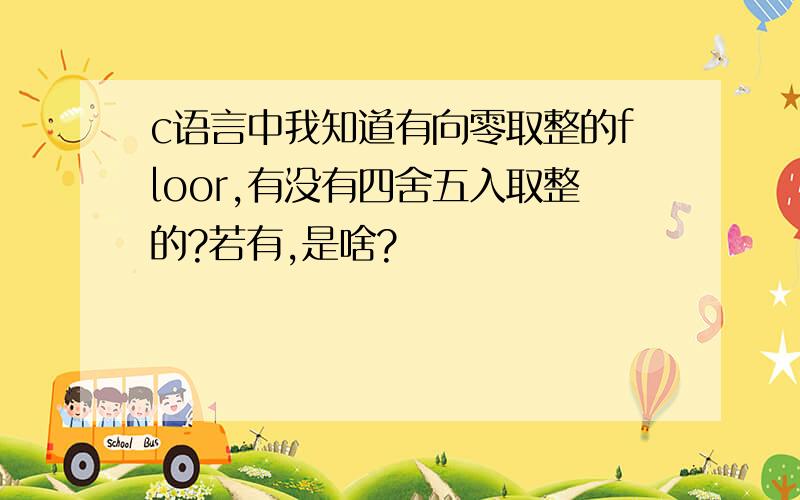 c语言中我知道有向零取整的floor,有没有四舍五入取整的?若有,是啥?

5

9

School Bus